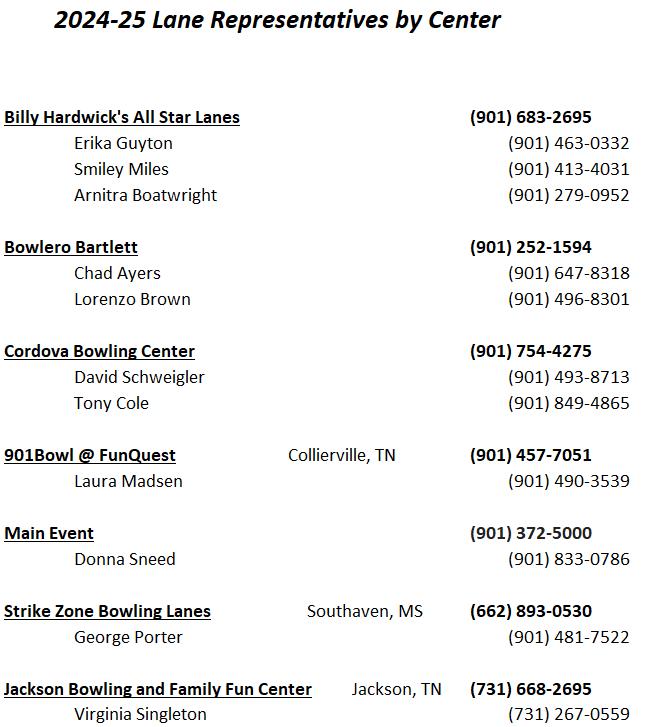 2024-25 Lane Representatives by Center

Billy Hardwick's All Star Lanes (901) 683-2695
Erika Guyton (901) 463-0332
Smiley Miles (901) 413-4031
Arnitra Boatwright (901) 279-0952

Bowlero Bartlett (901) 252-1594
Chad Ayers (901) 647-8318
Lorenzo Brown (901) 496-8301

Cordova Bowling Center (901) 754-4275
David Schweigler (901) 493-8713
Tony Cole (901) 849-4865

901Bowl @ FunQuest Collierville, TN (901) 457-7051
Laura Madsen (901) 490-3539

Main Event (901) 372-5000
Donna Sneed (901) 833-0786

Strike Zone Bowling Lanes Southaven, MS (662) 893-0530
George Porter (901) 481-7522

Jackson Bowling and Family Fun Center Jackson, TN (731) 668-2695
Virginia Singleton (731) 267-0559